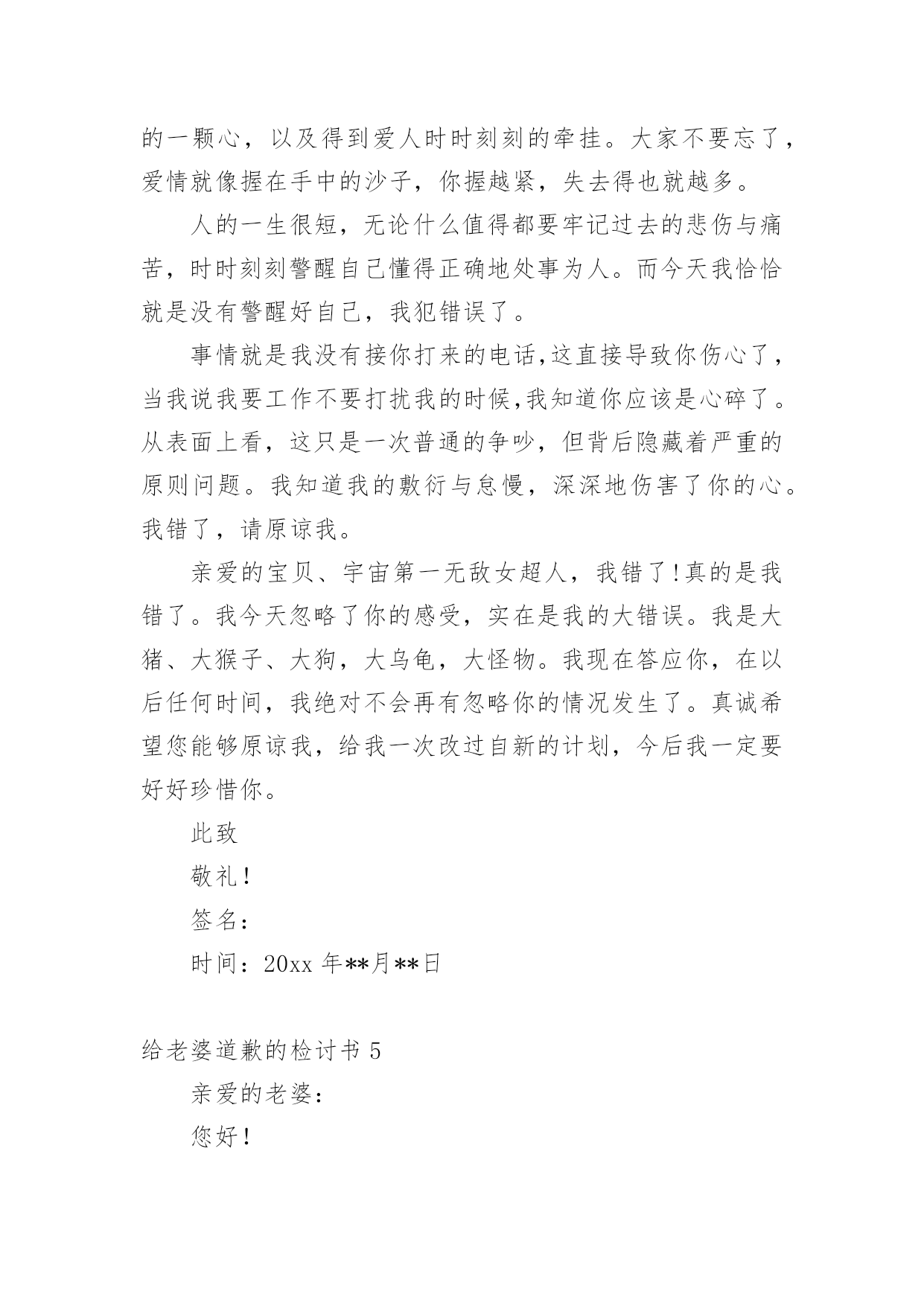 的一颗心，以及得到爱人时时刻刻的牵挂。大家不要忘了，爱情就像握在手中的沙子，你握越紧，失去得也就越多。

人的一生很短，无论什么值得都要牢记过去的悲伤与痛苦，时时刻刻警醒自己懂得正确地处事为人。而今天我恰恰就是没有警醒好自己，我犯错误了。

事情就是我没有接你打来的电话,这直接导致你伤心了，当我说我要工作不要打扰我的时候,我知道你应该是心碎了。从表面上看，这只是一次普通的争吵，但背后隐藏着严重的原则问题。我知道我的敷衍与怠慢，深深地伤害了你的心。我错了，请原谅我。

亲爱的宝贝、宇宙第一无敌女超人，我错了!真的是我错了。我今天忽略了你的感受，实在是我的大错误。我是大猪、大猴子、大狗，大乌龟，大怪物。我现在答应你，在以后任何时间，我绝对不会再有忽略你的情况发生了。真诚希望您能够原谅我，给我一次改过自新的计划，今后我一定要好好珍惜你。

此致

敬礼!

签名：

时间：20xx 年**月**日

给老婆道歉的检讨书 5

亲爱的老婆：

您好!